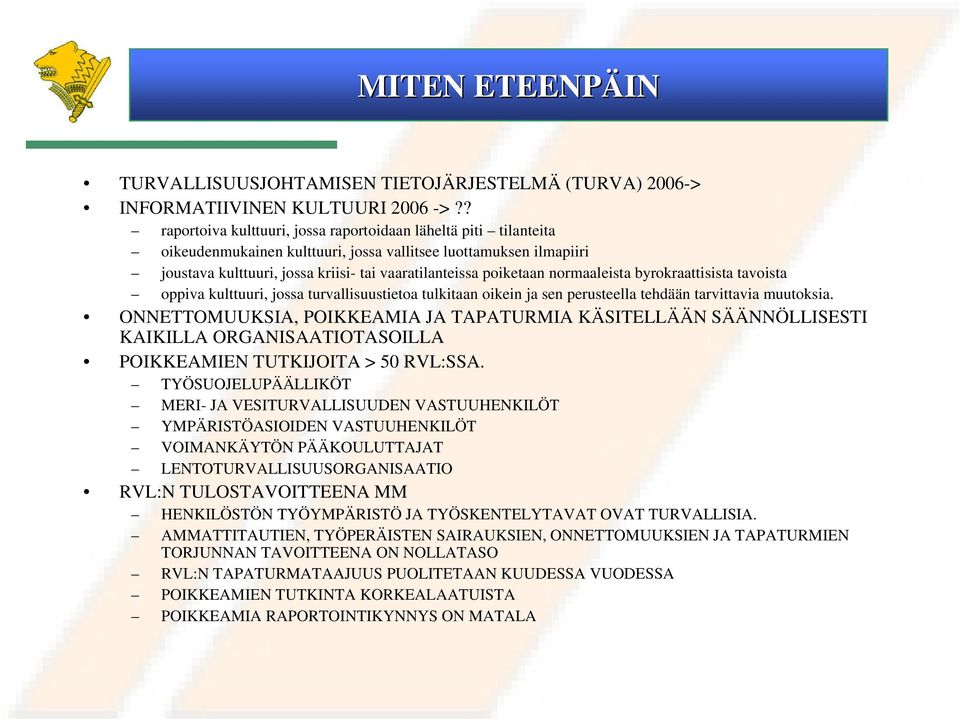 MITEN ETEENPÄIN

• TURVALLISUUSJOHTAMISEN TIETOJÄRJESTELMÄ (TURVA) 2006->
• INFORMATIIVINEN KULTUURI 2006 -> ??
– raportoiva kulttuuri, jossa raportoidaan läheltä piti – tilanteita
– oikeudenmukainen kulttuuri, jossa vallitsee luottamuksen ilmapiiri
– joustava kulttuuri, jossa kriisi- tai vaaratilanteissa poiketaan normaaleista byrokraattisista tavoista
– oppiva kulttuuri, jossa turvallisuustietoa tulkitaan oikein ja sen perusteella tehdään tarvittavia muutoksia.
• ONNETTOMUUKSIA, POIKKEAMIA JA TAPATURMIA KÄSITELLÄÄN SÄÄNNÖLLISESTI KAIKILLA ORGANISAATIOTASOILLA
• POIKKEAMIEN TUTKIJOITA > 50 RVL:SSA.
– TYÖSUOJELUPÄÄLLIKÖT
– MERI- JA VESITURVALLISUUDEN VASTUUHENKILÖT
– YMPÄRISTÖASIOIDEN VASTUUHENKILÖT
– VOIMANKÄYTÖN PÄÄKOULUTTAJAT
– LENTOTURVALLISUUSORGANISAATIO
• RVL:N TULOSTAVOITTEENA MM
– HENKILÖSTÖN TYÖYMPÄRISTÖ JA TYÖSKENTELYTAVAT OVAT TURVALLISIA.
– AMMATTITAUTIEN, TYÖPERÄISTEN SAIRAUKSIEN, ONNETTOMUUKSIEN JA TAPATURMIEN TORJUNNAN TAVOITTEENA ON NOLLATASO
– RVL:N TAPATURMATAAJUUS PUOLITETAAN KUUDESSA VUODESSA
– POIKKEAMIEN TUTKINTA KORKEALAATUISTA
– POIKKEAMIA RAPORTOINTIKYNNYS ON MATALA